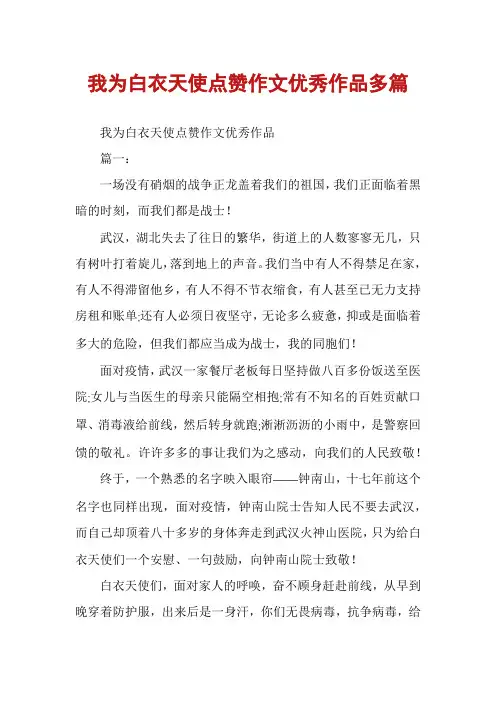 我为白衣天使点赞作文优秀作品多篇

我为白衣天使点赞作文优秀作品

篇一：

一场没有硝烟的战争正龙盖着我们的祖国，我们正面临着黑暗的时刻，而我们都是战士！

武汉，湖北失去了往日的繁华，街道上的人数寥寥无几，只有树叶打着旋儿，落到地上的声音。我们当中有人不得禁足在家，有人不得滞留他乡，有人不得不节衣缩食，有人甚至已无力支持房租和账单;还有人必须日夜坚守，无论多么疲惫，抑或是面临着多大的危险，但我们都应当成为战士，我的同胞们！

面对疫情，武汉一家餐厅老板每日坚持做八百多份饭送至医院;女儿与当医生的母亲只能隔空相抱;常有不知名的百姓贡献口罩、消毒液给前线，然后转身就跑;淅淅沥沥的小雨中，是警察回馈的敬礼。许许多多的事让我们为之感动，向我们的人民致敬！

终于，一个熟悉的名字映入眼帘——钟南山，十七年前这个名字也同样出现，面对疫情，钟南山院士告知人民不要去武汉，而自己却顶着八十多岁的身体奔走到武汉火神山医院，只为给白衣天使们一个安慰、一句鼓励，向钟南山院士致敬！

白衣天使们，面对家人的呼唤，奋不顾身赶赴前线，从早到晚穿着防护服，出来后是一身汗，你们无畏病毒，抗争病毒，给